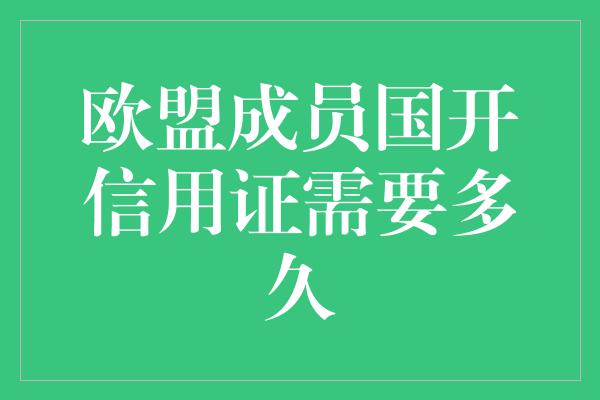 欧盟成员国开信用证需要多久